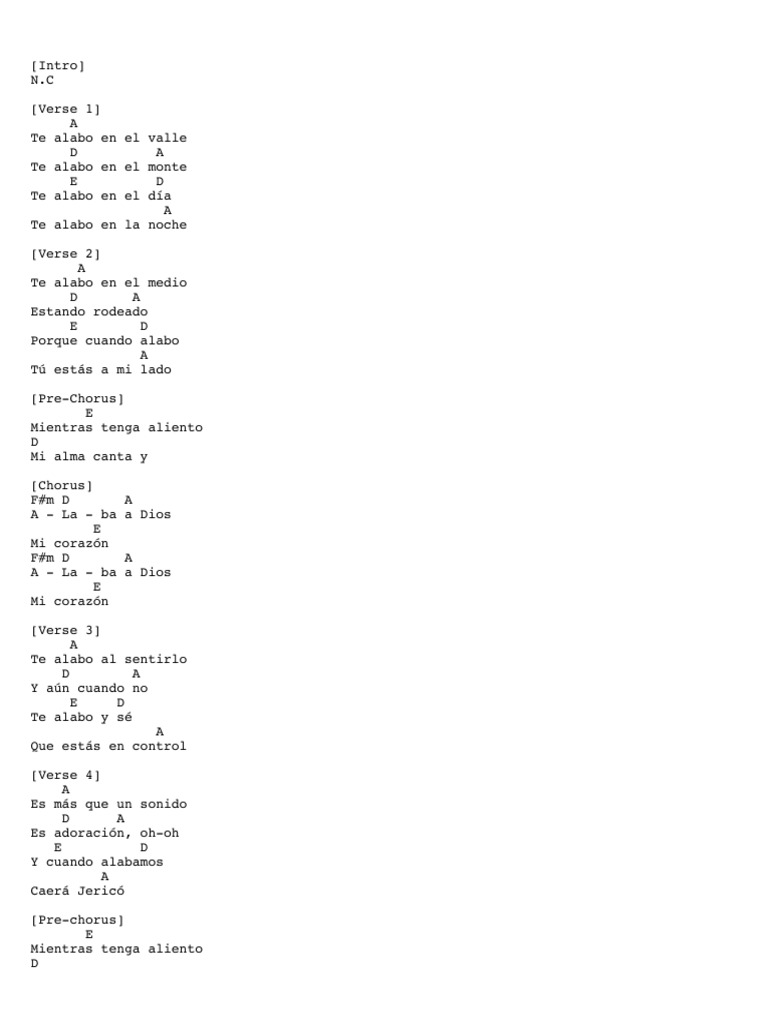 [Intro]
N.C

[Verse 1]
A
Te alabo en el valle
D A
Te alabo en el monte
E D
Te alabo en el día
A
Te alabo en la noche

[Verse 2]
A
Te alabo en el medio
D A
Estando rodeado
E D
Porque cuando alabo
A
Tú estás a mi lado

[Pre-Chorus]
E
Mientras tenga aliento
D
Mi alma canta y

[Chorus]
F#m D A
A - La - ba a Dios
E
Mi corazón
F#m D A
A - La - ba a Dios
E
Mi corazón

[Verse 3]
A
Te alabo al sentirlo
D A
Y aún cuando no
E D
Te alabo y sé
A
Que estás en control

[Verse 4]
A
Es más que un sonido
D A
Es adoración, oh-oh
E D
Y cuando alabamos
A
Caerá Jericó

[Pre-chorus]
E
Mientras tenga aliento
D